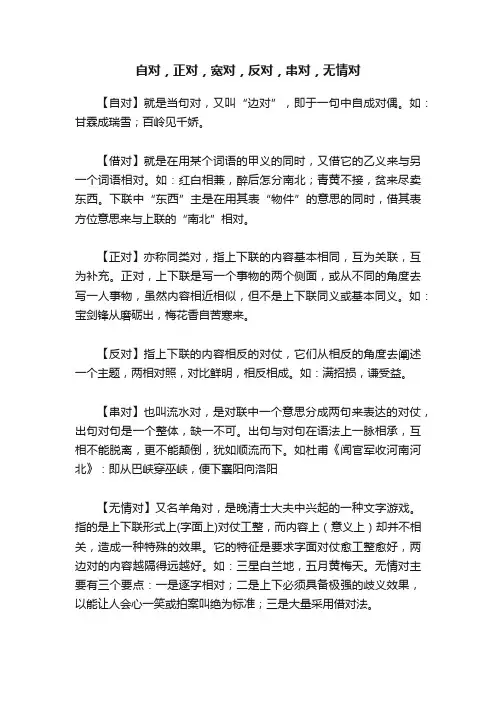 自对，正对，宽对，反对，串对，无情对

【自对】就是当句对，又叫“边对”，即于一句中自成对偶。如：甘霖成瑞雪；百岭见千娇。

【借对】就是在用某个词语的甲义的同时，又借它的乙义来与另一个词语相对。如：红白相兼，醉后怎分南北；青黄不接，贫来尽卖东西。下联中“东西”主是在用其表“物件”的意思的同时，借其表方位意思来与上联的“南北”相对。

【正对】亦称同类对，指上下联的内容基本相同，互为关联，互为补充。正对，上下联是写一个事物的两个侧面，或从不同的角度去写一人事物，虽然内容相近相似，但不是上下联同义或基本同义。如：宝剑锋从磨砺出，梅花香自苦寒来。

【反对】指上下联的内容相反的对仗，它们从相反的角度去阐述一个主题，两相对照，对比鲜明，相反相成。如：满招损，谦受益。

【串对】也叫流水对，是对联中一个意思分成两句来表达的对仗，出句对句是一个整体，缺一不可。出句与对句在语法上一脉相承，互相不能脱离，更不能颠倒，犹如顺流而下。如杜甫《闻官军收河南河北》：即从巴峡穿巫峡，便下襄阳向洛阳

【无情对】又名羊角对，是晚清士大夫中兴起的一种文字游戏。指的是上下联形式上(字面上)对仗工整，而内容上（意义上）却并不相关，造成一种特殊的效果。它的特征是要求字面对仗愈工整愈好，两边对的内容越隔得远越好。如：三星白兰地，五月黄梅天。无情对主要有三个要点：一是逐字相对；二是上下必须具备极强的歧义效果，以能让人会心一笑或拍案叫绝为标准；三是大量采用借对法。